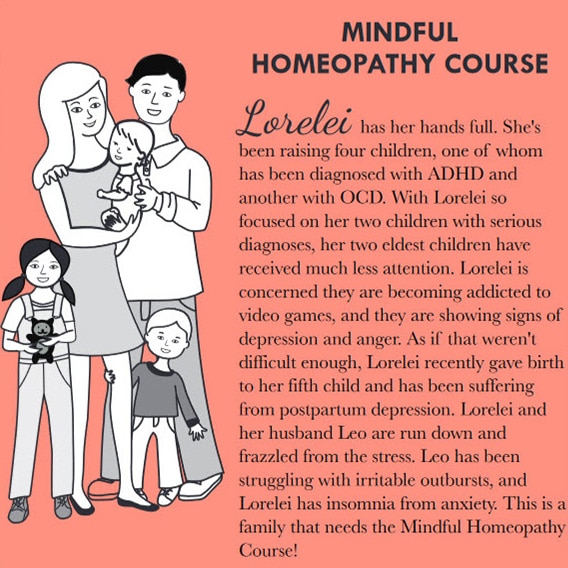 MINDFUL HOMEOPATHY COURSE

Lorelei has her hands full. She's been raising four children, one of whom has been diagnosed with ADHD and another with OCD. With Lorelei so focused on her two children with serious diagnoses, her two eldest children have received much less attention. Lorelei is concerned they are becoming addicted to video games, and they are showing signs of depression and anger. As if that weren't difficult enough, Lorelei recently gave birth to her fifth child and has been suffering from postpartum depression. Lorelei and her husband Leo are run down and frazzled from the stress. Leo has been struggling with irritable outbursts, and Lorelei has insomnia from anxiety. This is a family that needs the Mindful Homeopathy Course!